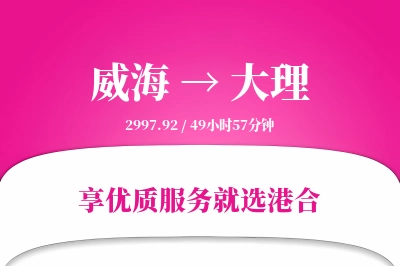 威海 → 大理

2997.92 / 49小时57分钟

享优质服务就选港合